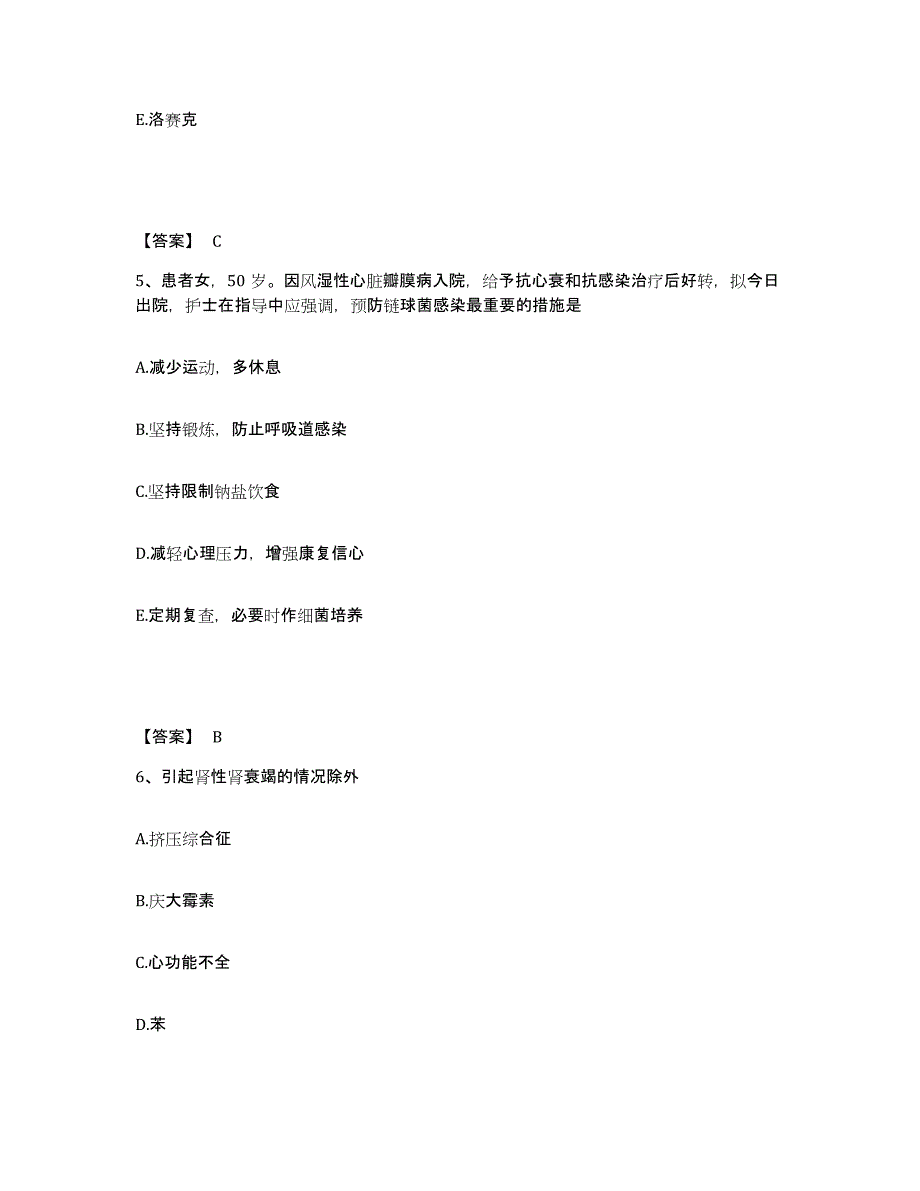 E.洛赛克

【答案】 C

5、患者女，50 岁。因风湿性心脏瓣膜病入院，给予抗心衰和抗感染治疗后好转，拟今日出院，护士在指导中应强调，预防链球菌感染最重要的措施是

A.减少运动，多休息

B.坚持锻炼，防止呼吸道感染

C.坚持限制钠盐饮食

D.减轻心理压力，增强康复信心

E.定期复查，必要时作细菌培养

【答案】 B

6、引起肾性肾衰竭的情况除外

A.挤压综合征

B.庆大霉素

C.心功能不全

D.苯